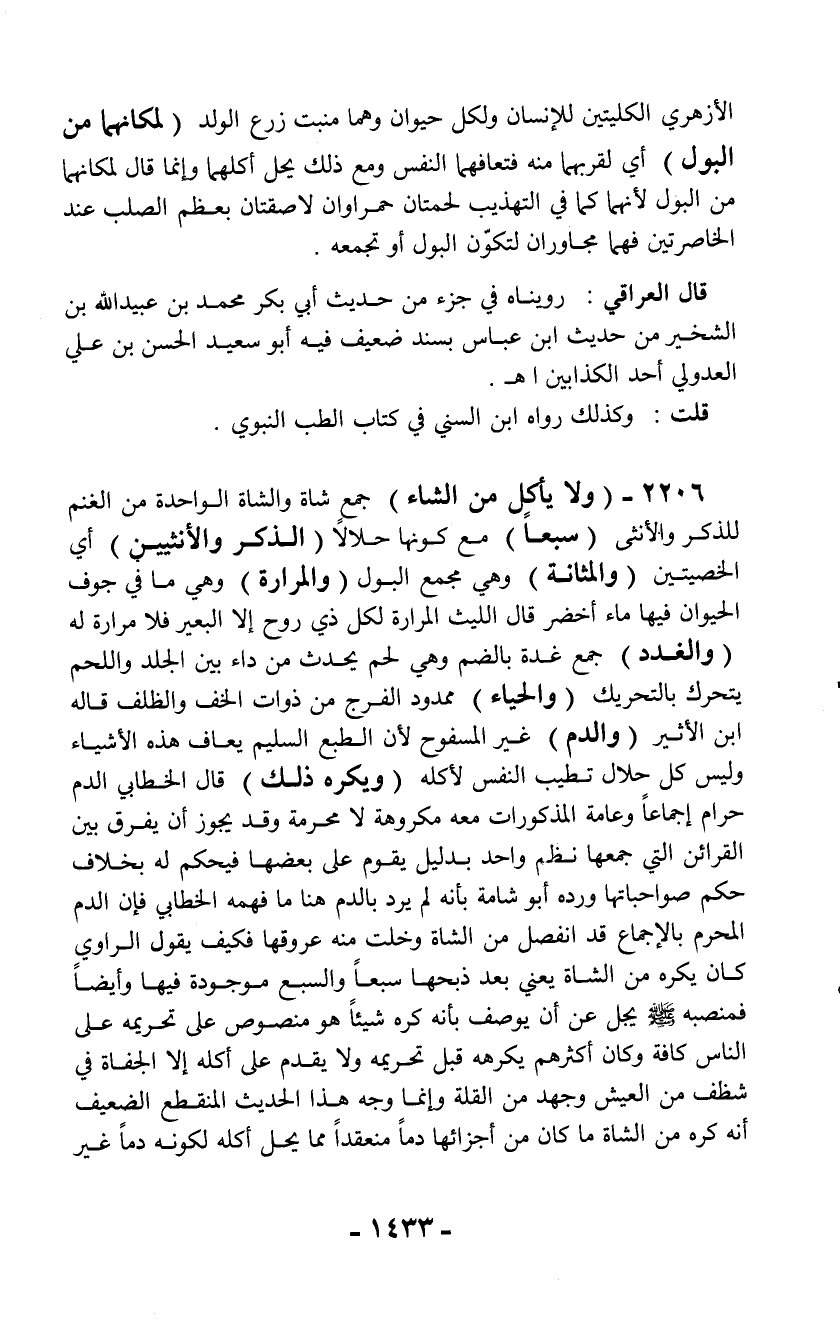 الأزهري الكليتين للإنسان ولكل حيوان وهما منبت زرع الولد ( لمكانهما من البول ) أي لقربهما منه فتعافهما النفس ومع ذلك يحل أكلهما وإنما قال لمكانهما من البول لأنهما كما في التهذيب لحمتان حمراوان لاصقتان بعظم الصلب عند الخاصرتين فهما مجاوران لتكوّن البول أو تجمعه .

قال العراقي : رويناه في جزء من حديث أبي بكر محمد بن عبيدالله بن الشخير من حديث ابن عباس بسند ضعيف فيه أبو سعيد الحسن بن علي العدولي أحد الكذابين ا هـ .
قلت : وكذلك رواه ابن السني في كتاب الطب النبوي .

٢٢٠٦ - ( ولا يأكل من الشاء ) جمع شاة والشاة الواحدة من الغنم للذكر والأنثى ( سبعاً ) مع كونها حلالاً ( الذكر والأنثيين ) أي الخصيتين ( والمثانة ) وهي مجمع البول ( والمرارة ) وهي ما في جوف الحيوان فيها ماء أخضر قال الليث المرارة لكل ذي روح إلا البعير فلا مرارة له ( والغدد ) جمع غدة بالضم وهي لحم يحدث من داء بين الجلد واللحم يتحرك بالتحريك ( والحياء ) ممدود الفرج من ذوات الخف والظلف قاله ابن الأثير ( والدم ) غير المسفوح لأن الطبع السليم يعاف هذه الأشياء وليس كل حلال تطيب النفس لأكله ( ويكره ذلك ) قال الخطابي الدم حرام إجماعاً وعامة المذكورات معه مكروهة لا محرمة وقد يجوز أن يفرق بين القرائن التي جمعها نظم واحد بدليل يقوم على بعضها فيحكم له بخلاف حكم صواحباتها ورده أبو شامة بأنه لم يرد بالدم هنا ما فهمه الخطابي فإن الدم المحرم بالإجماع قد انفصل من الشاة وخلت منه عروقها فكيف يقول الراوي كان يكره من الشاة يعني بعد ذبحها سبعاً والسبع موجودة فيها وأيضاً فمنصبه ﷺ يجل عن أن يوصف بأنه كره شيئاً هو منصوص على تحريمه على الناس كافة وكان أكثرهم يكرهه قبل تحريمه ولا يقدم على أكله إلا الجفاة في شظف من العيش وجهد من القلة وإنما وجه هذا الحديث المنقطع الضعيف أنه كره من الشاة ما كان من أجزائها دماً منعقداً مما يحل أكله لكونه دماً غير

- ١٤٣٣ -